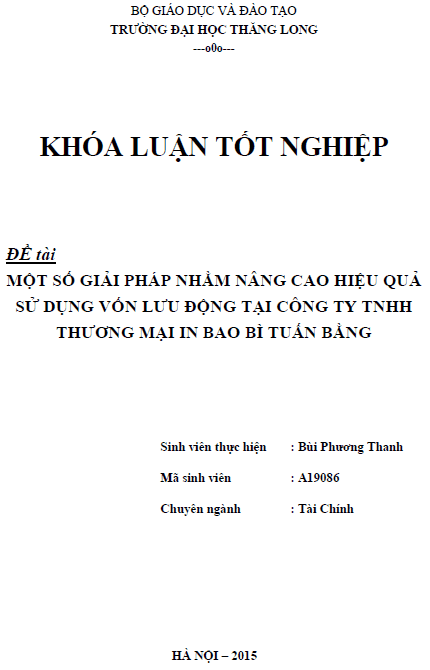 BỘ GIÁO DỤC VÀ ĐÀO TẠO
TRƯỜNG ĐẠI HỌC THĂNG LONG
---o0o---

KHÓA LUẬN TỐT NGHIỆP

ĐỀ tài
MỘT SỐ GIẢI PHÁP NHẰM NÂNG CAO HIỆU QUẢ SỬ DỤNG VỐN LƯU ĐỘNG TẠI CÔNG TY TNHH THƯƠNG MẠI IN BAO BÌ TUẤN BẰNG

Sinh viên thực hiện : Bùi Phương Thanh
Mã sinh viên : A19086
Chuyên ngành : Tài Chính

HÀ NỘI – 2015